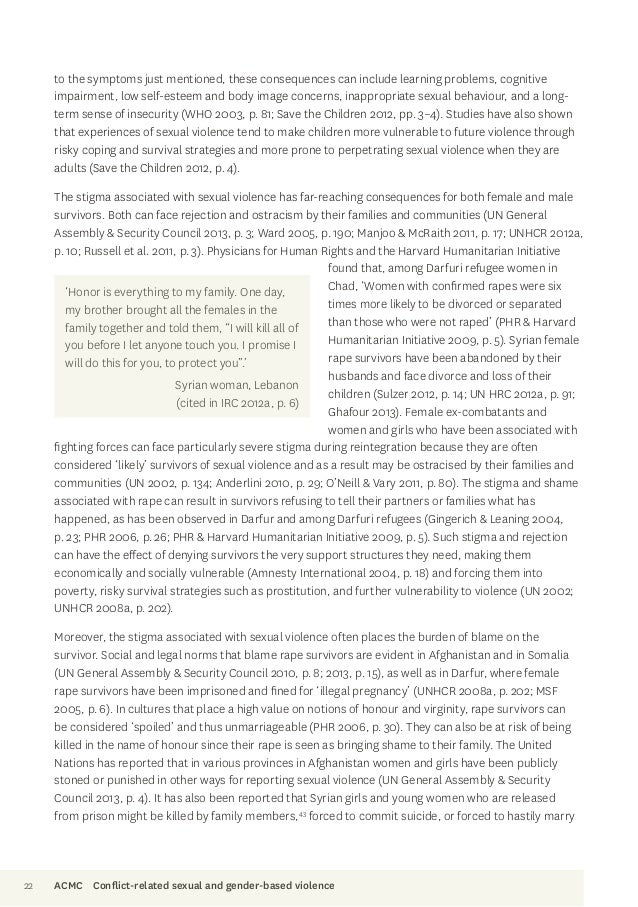 to the symptoms just mentioned, these consequences can include learning problems, cognitive impairment, low self-esteem and body image concerns, inappropriate sexual behaviour, and a long-term sense of insecurity (WHO 2003, p. 81; Save the Children 2012, pp. 3–4). Studies have also shown that experiences of sexual violence tend to make children more vulnerable to future violence through risky coping and survival strategies and more prone to perpetrating sexual violence when they are adults (Save the Children 2012, p. 4).

The stigma associated with sexual violence has far-reaching consequences for both female and male survivors. Both can face rejection and ostracism by their families and communities (UN General Assembly & Security Council 2013, p. 3; Ward 2005, p. 190; Manjoo & McRaith 2011, p. 17; UNHCR 2012a, p. 10; Russell et al. 2011, p. 3). Physicians for Human Rights and the Harvard Humanitarian Initiative found that, among Darfuri refugee women in Chad, 'Women with confirmed rapes were six times more likely to be divorced or separated than those who were not raped' (PHR & Harvard Humanitarian Initiative 2009, p. 5). Syrian female rape survivors have been abandoned by their husbands and face divorce and loss of their children (Sulzer 2012, p. 14; UN HRC 2012a, p. 91; Ghafour 2013). Female ex-combatants and women and girls who have been associated with fighting forces can face particularly severe stigma during reintegration because they are often considered 'likely' survivors of sexual violence and as a result may be ostracised by their families and communities (UN 2002, p. 134; Anderlini 2010, p. 29; O'Neill & Vary 2011, p. 80). The stigma and shame associated with rape can result in survivors refusing to tell their partners or families what has happened, as has been observed in Darfur and among Darfuri refugees (Gingerich & Leaning 2004, p. 23; PHR 2006, p. 26; PHR & Harvard Humanitarian Initiative 2009, p. 5). Such stigma and rejection can have the effect of denying survivors the very support structures they need, making them economically and socially vulnerable (Amnesty International 2004, p. 18) and forcing them into poverty, risky survival strategies such as prostitution, and further vulnerability to violence (UN 2002; UNHCR 2008a, p. 202).

'Honor is everything to my family. One day, my brother brought all the females in the family together and told them, "I will kill all of you before I let anyone touch you. I promise I will do this for you, to protect you".'
Syrian woman, Lebanon (cited in IRC 2012a, p. 6)

Moreover, the stigma associated with sexual violence often places the burden of blame on the survivor. Social and legal norms that blame rape survivors are evident in Afghanistan and in Somalia (UN General Assembly & Security Council 2010, p. 8; 2013, p. 15), as well as in Darfur, where female rape survivors have been imprisoned and fined for 'illegal pregnancy' (UNHCR 2008a, p. 202; MSF 2005, p. 6). In cultures that place a high value on notions of honour and virginity, rape survivors can be considered 'spoiled' and thus unmarriageable (PHR 2006, p. 30). They can also be at risk of being killed in the name of honour since their rape is seen as bringing shame to their family. The United Nations has reported that in various provinces in Afghanistan women and girls have been publicly stoned or punished in other ways for reporting sexual violence (UN General Assembly & Security Council 2013, p. 4). It has also been reported that Syrian girls and young women who are released from prison might be killed by family members,$^{43}$ forced to commit suicide, or forced to hastily marry

22 ACMC Conflict-related sexual and gender-based violence